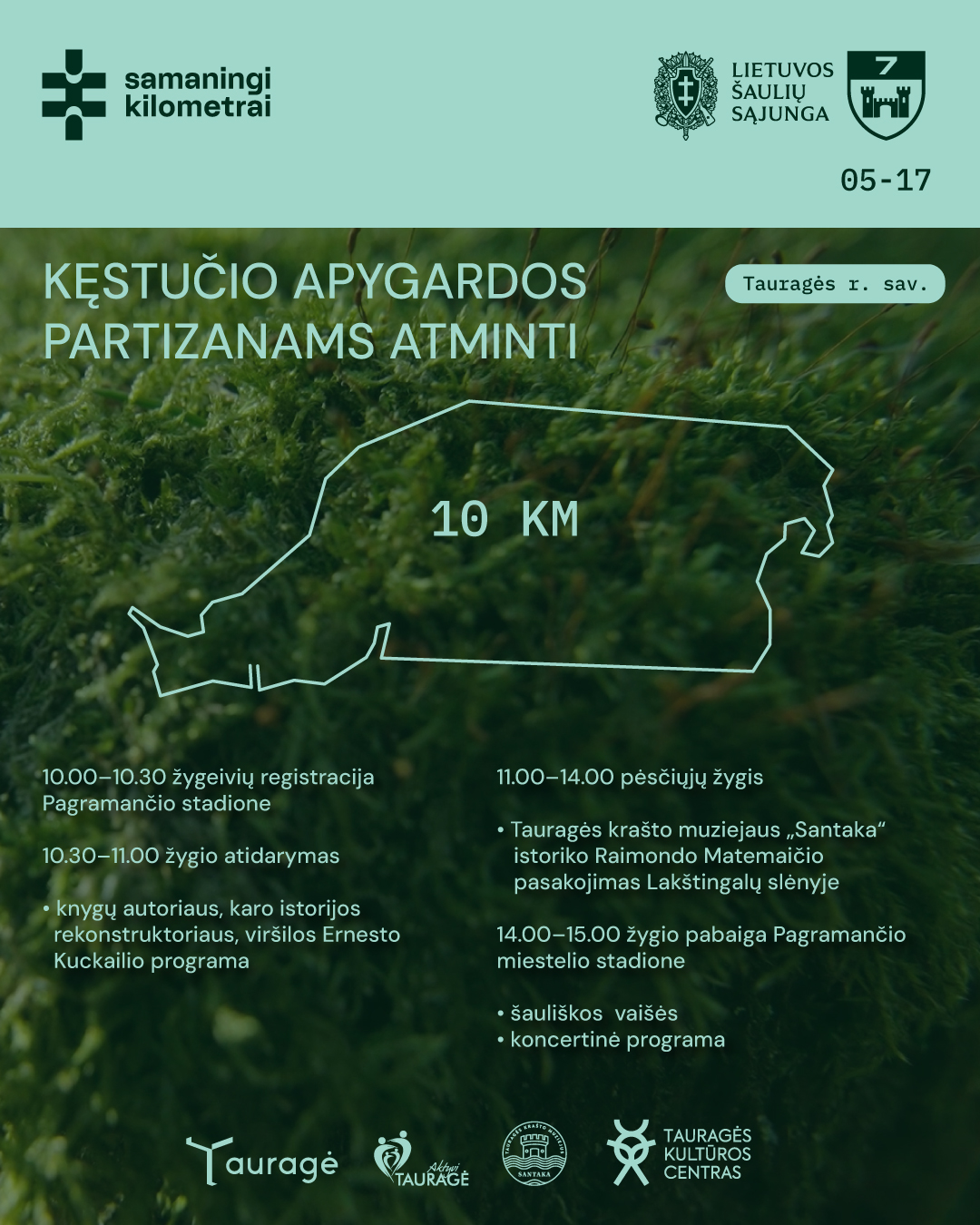 samaningi kilometrai

LIETUVOS ŠAULIŲ SĄJUNGA

7

05-17

KĘSTUČIO APYGARDOS PARTIZANAMS ATMINTI

Tauragės r. sav.

10 KM

10.00–10.30 žygeivių registracija Pagramančio stadione

10.30–11.00 žygio atidarymas

• knygų autoriaus, karo istorijos rekonstruktoriaus, viršilos Ernesto Kuckailio programa

11.00–14.00 pėsčiųjų žygis

• Tauragės krašto muziejaus „Santaka“ istoriko Raimondo Matemaičio pasakojimas Lakštingalų slėnyje

14.00–15.00 žygio pabaiga Pagramančio miestelio stadione

• šauliškos vaišės
• koncertinė programa

Tauragė

Aktyvi TAURAGĖ

TAURAGĖS KRAŠTO MUZIEJUS SANTAKA

TAURAGĖS KULTŪROS CENTRAS